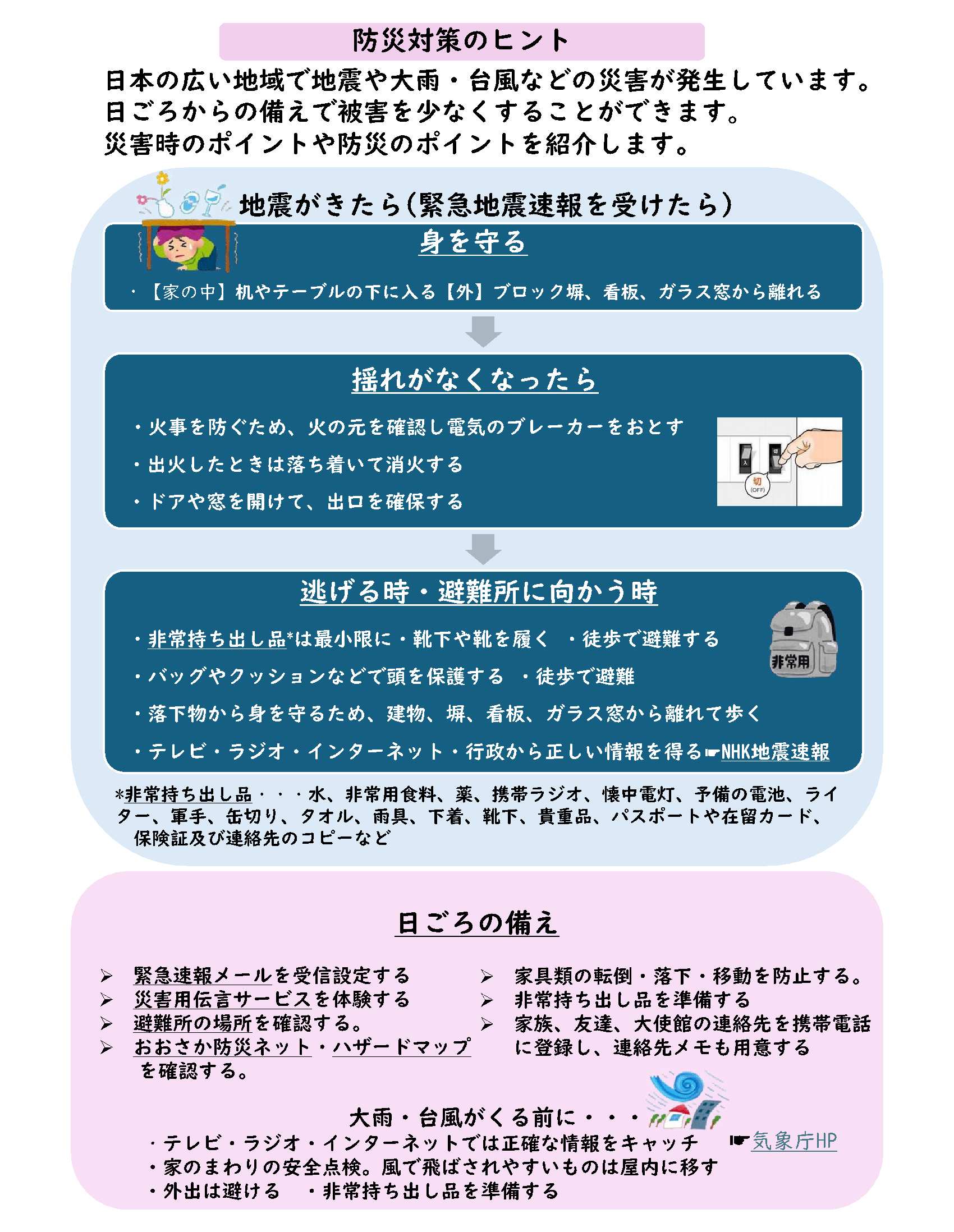 防災対策のヒント

日本の広い地域で地震や大雨・台風などの災害が発生しています。
日ごろからの備えで被害を少なくすることができます。
災害時のポイントや防災のポイントを紹介します。

地震がきたら(緊急地震速報を受けたら)

身を守る

・【家の中】机やテーブルの下に入る【外】ブロック塀、看板、ガラス窓から離れる

揺れがなくなったら

・火事を防ぐため、火の元を確認し電気のブレーカーをおとす
・出火したときは落ち着いて消火する
・ドアや窓を開けて、出口を確保する

入
切
切
(OFF)

逃げる時・避難所に向かう時

・非常持ち出し品*は最小限に・靴下や靴を履く ・徒歩で避難する
・バッグやクッションなどで頭を保護する ・徒歩で避難
・落下物から身を守るため、建物、塀、看板、ガラス窓から離れて歩く
・テレビ・ラジオ・インターネット・行政から正しい情報を得る☛NHK地震速報

非常用

*非常持ち出し品・・・水、非常用食料、薬、携帯ラジオ、懐中電灯、予備の電池、ライター、軍手、缶切り、タオル、雨具、下着、靴下、貴重品、パスポートや在留カード、保険証及び連絡先のコピーなど

日ごろの備え

➢ 緊急速報メールを受信設定する
➢ 災害用伝言サービスを体験する
➢ 避難所の場所を確認する。
➢ おおさか防災ネット・ハザードマップを確認する。

➢ 家具類の転倒・落下・移動を防止する。
➢ 非常持ち出し品を準備する
➢ 家族、友達、大使館の連絡先を携帯電話に登録し、連絡先メモも用意する

大雨・台風がくる前に・・・
・テレビ・ラジオ・インターネットでは正確な情報をキャッチ ☛気象庁HP
・家のまわりの安全点検。風で飛ばされやすいものは屋内に移す
・外出は避ける ・非常持ち出し品を準備する